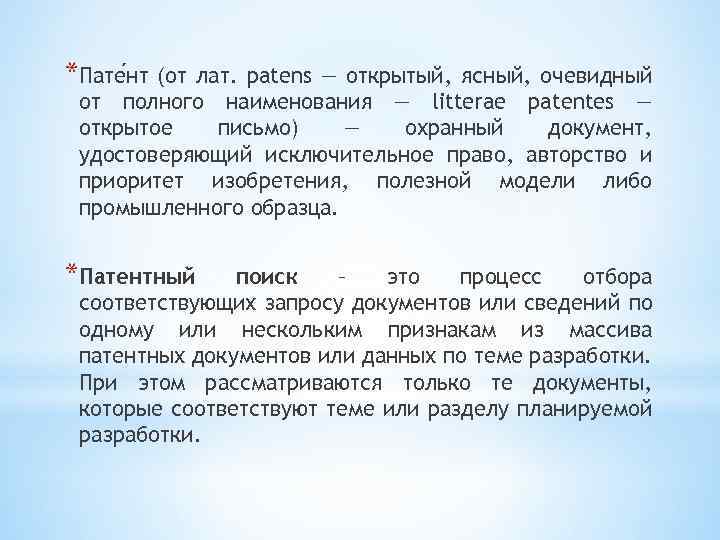 *Пате́нт (от лат. patens — открытый, ясный, очевидный от полного наименования — litterae patentes — открытое письмо) — охранный документ, удостоверяющий исключительное право, авторство и приоритет изобретения, полезной модели либо промышленного образца.

*Патентный поиск – это процесс отбора соответствующих запросу документов или сведений по одному или нескольким признакам из массива патентных документов или данных по теме разработки. При этом рассматриваются только те документы, которые соответствуют теме или разделу планируемой разработки.